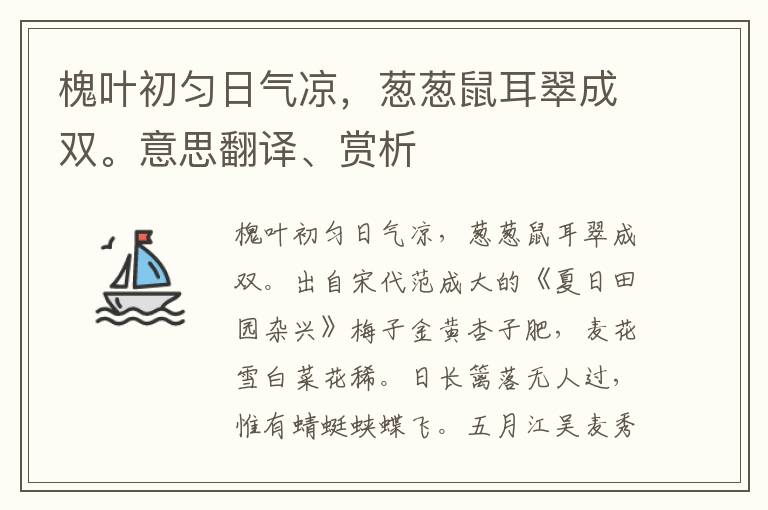 槐叶初匀日气凉，葱葱鼠耳翠成双。意思翻译、赏析

槐叶初匀日气凉，葱葱鼠耳翠成双。出自宋代范成大的《夏日田园杂兴》梅子金黄杏子肥，麦花雪白菜花稀。日长篱落无人过，惟有蜻蜓蛱蝶飞。五月江吴麦秀